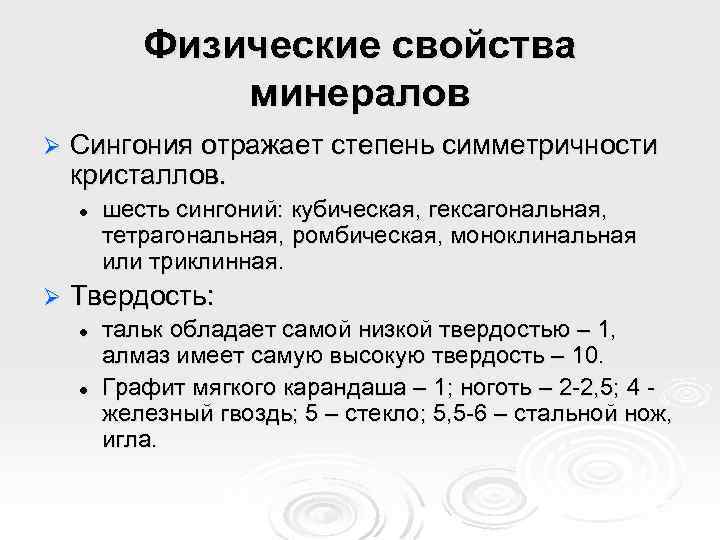 Физические свойства минералов

➢ Сингония отражает степень симметричности кристаллов.

• шесть сингоний: кубическая, гексагональная, тетрагональная, ромбическая, моноклинальная или триклинная.

➢ Твердость:

• тальк обладает самой низкой твердостью – 1, алмаз имеет самую высокую твердость – 10.

• Графит мягкого карандаша – 1; ноготь – 2-2,5; 4 - железный гвоздь; 5 – стекло; 5,5-6 – стальной нож, игла.